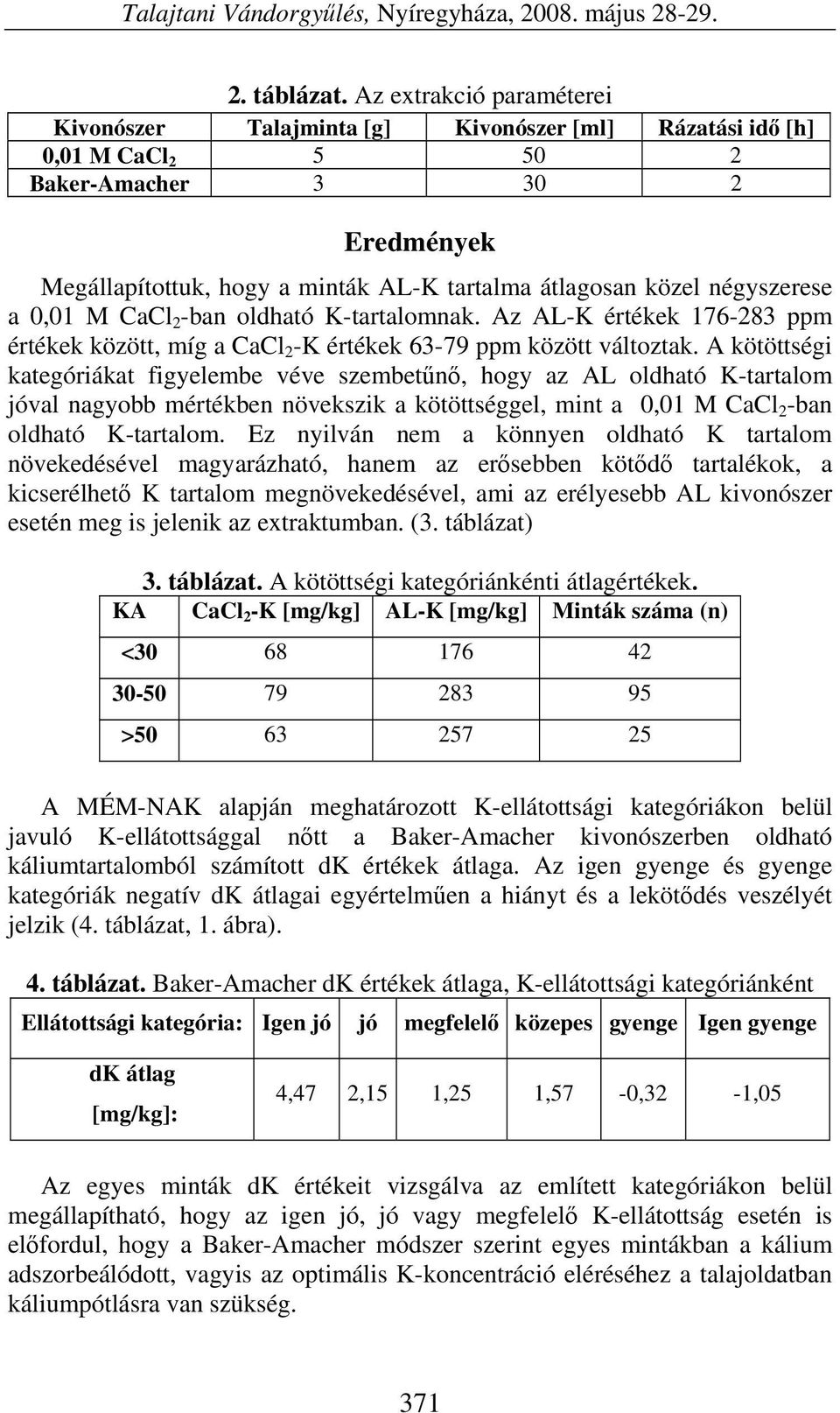 Talajtani Vándorgyűlés, Nyíregyháza, 2008. május 28-29.

2. táblázat. Az extrakció paraméterei

| Kivonószer | Talajminta [g] | Kivonószer [ml] | Rázatási idő [h] |
|---|---|---|---|
| 0,01 M $CaCl_2$ | 5 | 50 | 2 |
| Baker-Amacher | 3 | 30 | 2 |

Eredmények

Megállapítottuk, hogy a minták AL-K tartalma átlagosan közel négyszerese a 0,01 M $CaCl_2$-ban oldható K-tartalomnak. Az AL-K értékek 176-283 ppm értékek között, míg a $CaCl_2$-K értékek 63-79 ppm között változtak. A kötöttségi kategóriákat figyelembe véve szembetűnő, hogy az AL oldható K-tartalom jóval nagyobb mértékben növekszik a kötöttséggel, mint a 0,01 M $CaCl_2$-ban oldható K-tartalom. Ez nyilván nem a könnyen oldható K tartalom növekedésével magyarázható, hanem az erősebben kötődő tartalékok, a kicserélhető K tartalom megnövekedésével, ami az erélyesebb AL kivonószer esetén meg is jelenik az extraktumban. (3. táblázat)

3. táblázat. A kötöttségi kategóriánkénti átlagértékek.

| KA | $CaCl_2$-K [mg/kg] | AL-K [mg/kg] | Minták száma (n) |
|---|---|---|---|
| <30 | 68 | 176 | 42 |
| 30-50 | 79 | 283 | 95 |
| >50 | 63 | 257 | 25 |

A MÉM-NAK alapján meghatározott K-ellátottsági kategóriákon belül javuló K-ellátottsággal nőtt a Baker-Amacher kivonószerben oldható káliumtartalomból számított dK értékek átlaga. Az igen gyenge és gyenge kategóriák negatív dK átlagai egyértelműen a hiányt és a lekötődés veszélyét jelzik (4. táblázat, 1. ábra).

4. táblázat. Baker-Amacher dK értékek átlaga, K-ellátottsági kategóriánként

| Ellátottsági kategória: | Igen jó | jó | megfelelő | közepes | gyenge | Igen gyenge |
|---|---|---|---|---|---|---|
| dK átlag [mg/kg]: | 4,47 | 2,15 | 1,25 | 1,57 | -0,32 | -1,05 |

Az egyes minták dK értékeit vizsgálva az említett kategóriákon belül megállapítható, hogy az igen jó, jó vagy megfelelő K-ellátottság esetén is előfordul, hogy a Baker-Amacher módszer szerint egyes mintákban a kálium adszorbeálódott, vagyis az optimális K-koncentráció eléréséhez a talajoldatban káliumpótlásra van szükség.

371